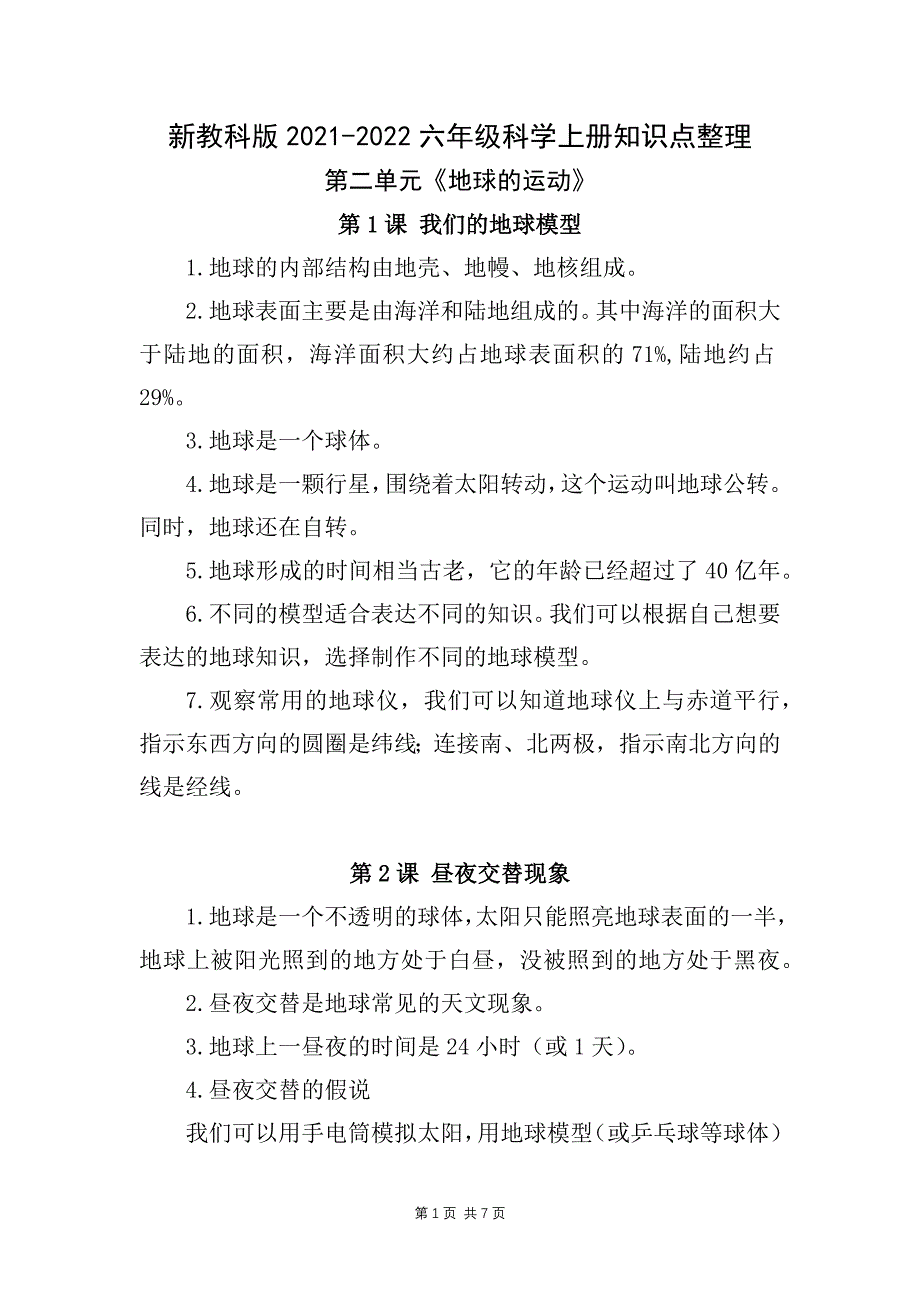 新教科版 2021-2022 六年级科学上册知识点整理

第二单元《地球的运动》

第 1 课 我们的地球模型

1.地球的内部结构由地壳、地幔、地核组成。

2.地球表面主要是由海洋和陆地组成的。其中海洋的面积大于陆地的面积，海洋面积大约占地球表面积的 71%,陆地约占 29%。

3.地球是一个球体。

4.地球是一颗行星，围绕着太阳转动，这个运动叫地球公转。同时，地球还在自转。

5.地球形成的时间相当古老，它的年龄已经超过了 40 亿年。

6.不同的模型适合表达不同的知识。我们可以根据自己想要表达的地球知识，选择制作不同的地球模型。

7.观察常用的地球仪，我们可以知道地球仪上与赤道平行，指示东西方向的圆圈是纬线；连接南、北两极，指示南北方向的线是经线。

第 2 课 昼夜交替现象

1.地球是一个不透明的球体，太阳只能照亮地球表面的一半，地球上被阳光照到的地方处于白昼，没被照到的地方处于黑夜。

2.昼夜交替是地球常见的天文现象。

3.地球上一昼夜的时间是 24 小时（或 1 天）。

4.昼夜交替的假说

我们可以用手电筒模拟太阳，用地球模型（或乒乓球等球体）

第 1 页 共 7 页